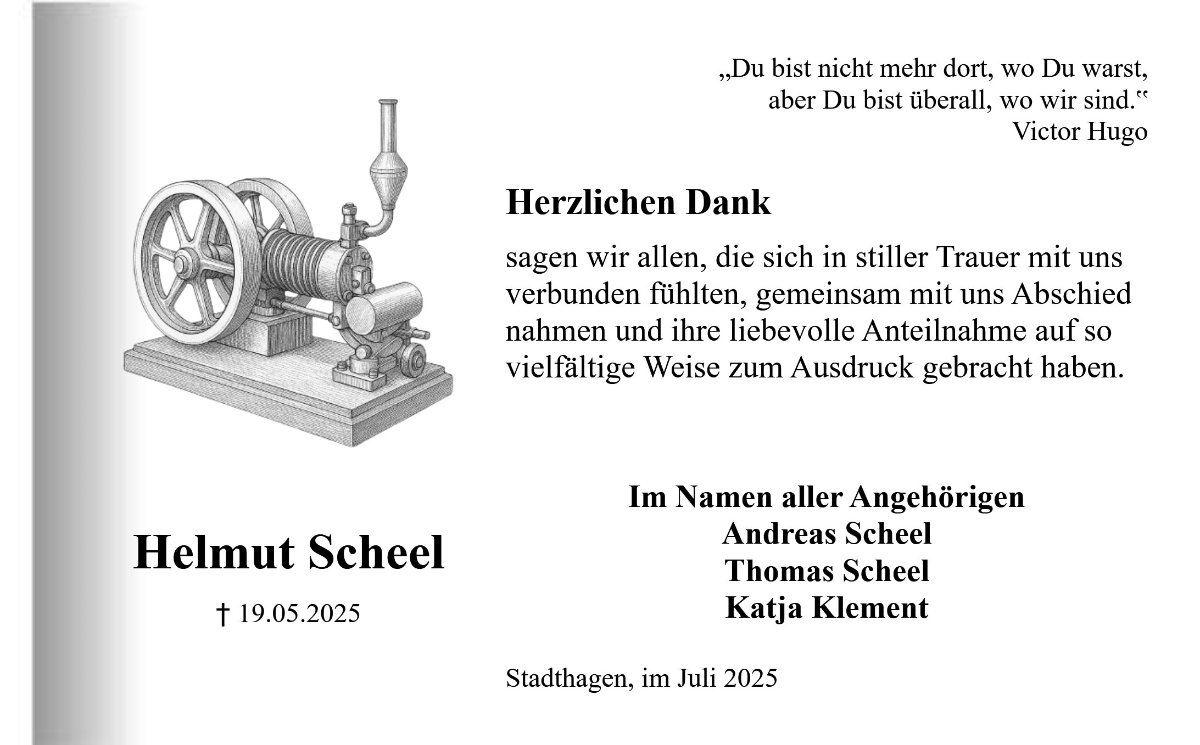 „Du bist nicht mehr dort, wo Du warst, aber Du bist überall, wo wir sind.“
Victor Hugo

Herzlichen Dank

sagen wir allen, die sich in stiller Trauer mit uns verbunden fühlten, gemeinsam mit uns Abschied nahmen und ihre liebevolle Anteilnahme auf so vielfältige Weise zum Ausdruck gebracht haben.

Helmut Scheel

† 19.05.2025

Im Namen aller Angehörigen
Andreas Scheel
Thomas Scheel
Katja Klement

Stadthagen, im Juli 2025